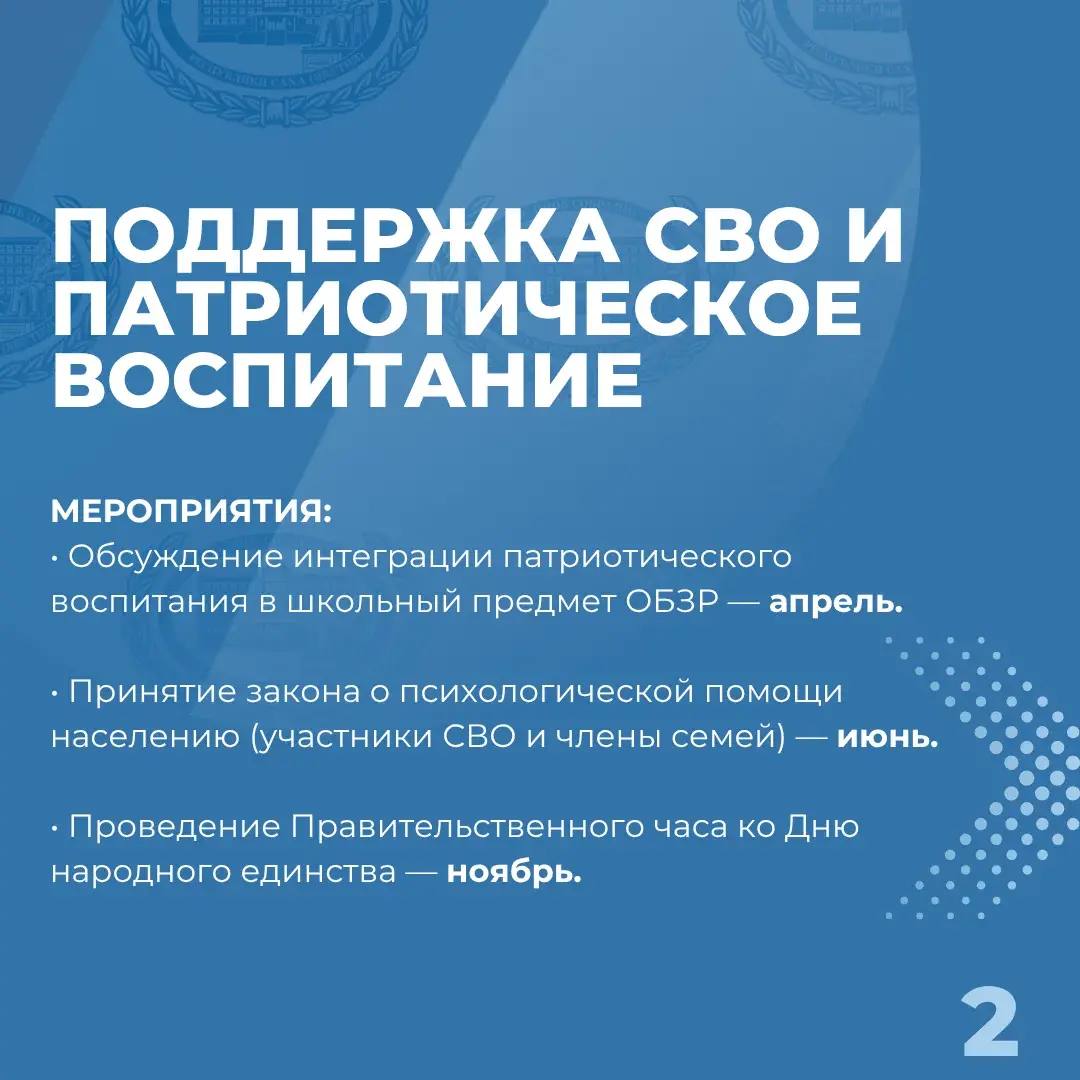 ПОДДЕРЖКА СВО И ПАТРИОТИЧЕСКОЕ ВОСПИТАНИЕ

МЕРОПРИЯТИЯ:
· Обсуждение интеграции патриотического воспитания в школьный предмет ОБЗР — апрель.

· Принятие закона о психологической помощи населению (участники СВО и члены семей) — июнь.

· Проведение Правительственного часа ко Дню народного единства — ноябрь.

2